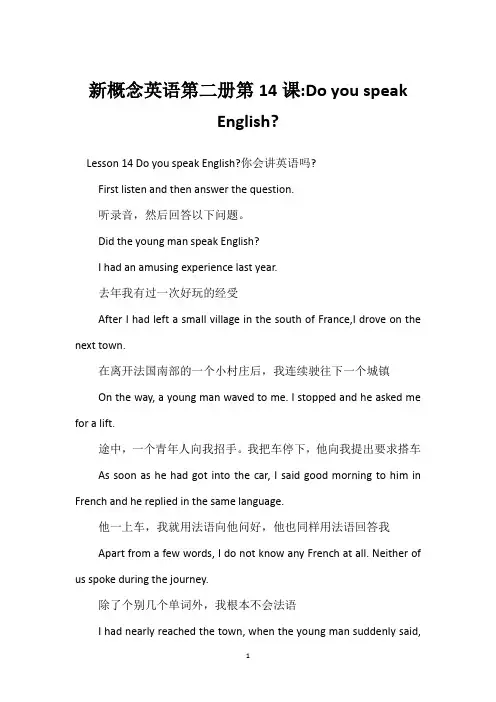 新概念英语第二册第 14 课:Do you speak English?

Lesson 14 Do you speak English?你会讲英语吗?

First listen and then answer the question.

听录音，然后回答以下问题。

Did the young man speak English?

I had an amusing experience last year.

去年我有过一次好玩的经受

After I had left a small village in the south of France,I drove on the next town.

在离开法国南部的一个小村庄后，我连续驶往下一个城镇

On the way, a young man waved to me. I stopped and he asked me for a lift.

途中，一个青年人向我招手。我把车停下，他向我提出要求搭车

As soon as he had got into the car, I said good morning to him in French and he replied in the same language.

他一上车，我就用法语向他问好，他也同样用法语回答我

Apart from a few words, I do not know any French at all. Neither of us spoke during the journey.

除了个别几个单词外，我根本不会法语

I had nearly reached the town, when the young man suddenly said,

1